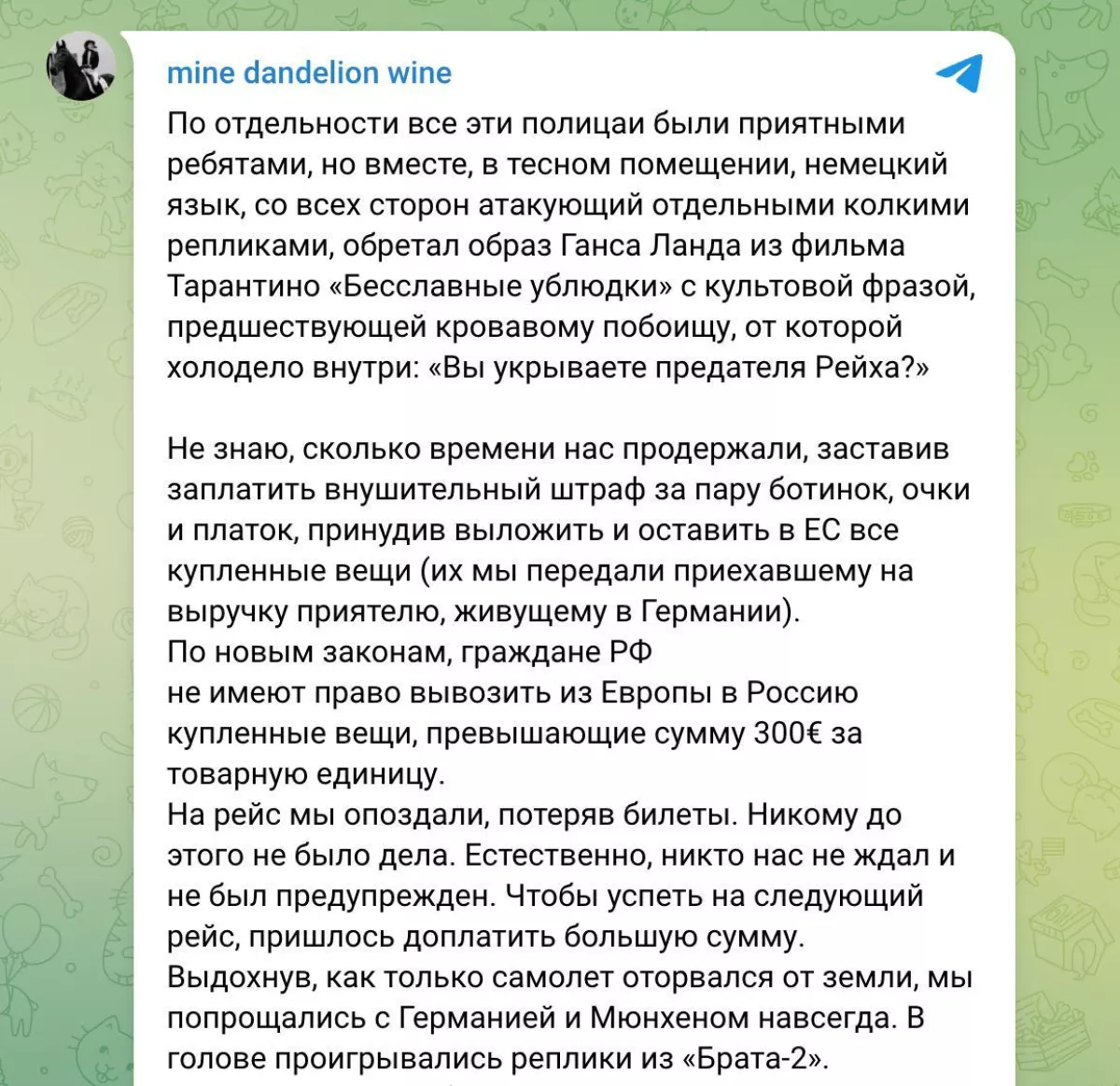 mine dandelion wine

По отдельности все эти полицаи были приятными ребятами, но вместе, в тесном помещении, немецкий язык, со всех сторон атакующий отдельными колкими репликами, обретал образ Ганса Ланда из фильма Тарантино «Бесславные ублюдки» с культовой фразой, предшествующей кровавому побоищу, от которой холодело внутри: «Вы укрываете предателя Рейха?»

Не знаю, сколько времени нас продержали, заставив заплатить внушительный штраф за пару ботинок, очки и платок, принудив выложить и оставить в ЕС все купленные вещи (их мы передали приехавшему на выручку приятелю, живущему в Германии).
По новым законам, граждане РФ
не имеют право вывозить из Европы в Россию купленные вещи, превышающие сумму 300€ за товарную единицу.
На рейс мы опоздали, потеряв билеты. Никому до этого не было дела. Естественно, никто нас не ждал и не был предупрежден. Чтобы успеть на следующий рейс, пришлось доплатить большую сумму.
Выдохнув, как только самолет оторвался от земли, мы попрощались с Германией и Мюнхеном навсегда. В голове проигрывались реплики из «Брата-2».